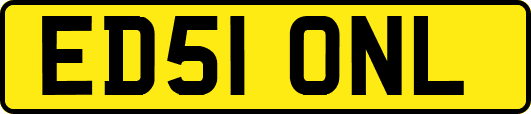 ED51 ONL